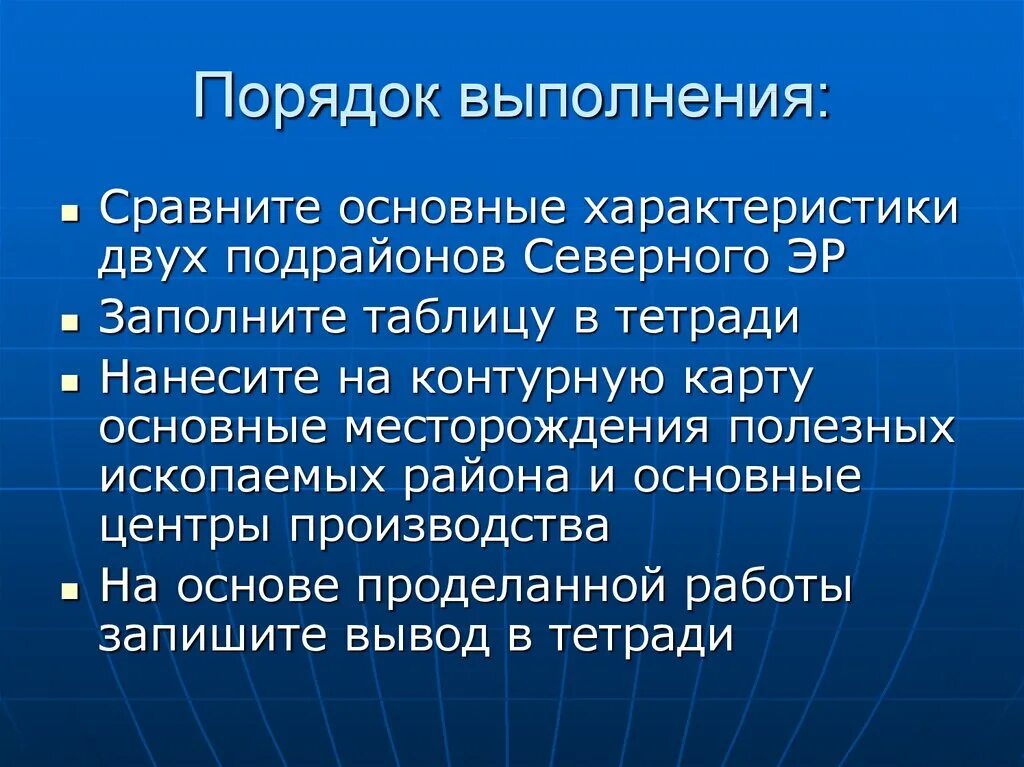 Порядок выполнения:

- Сравните основные характеристики двух подрайонов Северного ЭР
- Заполните таблицу в тетради
- Нанесите на контурную карту основные месторождения полезных ископаемых района и основные центры производства
- На основе проделанной работы запишите вывод в тетради